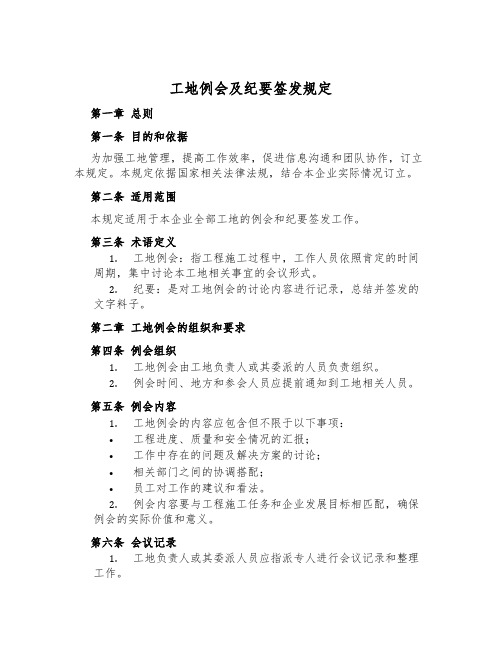 工地例会及纪要签发规定

第一章 总则

第一条 目的和依据

为加强工地管理，提高工作效率，促进信息沟通和团队协作，订立本规定。本规定依据国家相关法律法规，结合本企业实际情况订立。

第二条 适用范围

本规定适用于本企业全部工地的例会和纪要签发工作。

第三条 术语定义

1. 工地例会：指工程施工过程中，工作人员依照肯定的时间周期，集中讨论本工地相关事宜的会议形式。

2. 纪要：是对工地例会的讨论内容进行记录，总结并签发的文字料子。

第二章 工地例会的组织和要求

第四条 例会组织

1. 工地例会由工地负责人或其委派的人员负责组织。

2. 例会时间、地方和参会人员应提前通知到工地相关人员。

第五条 例会内容

1. 工地例会的内容应包含但不限于以下事项：

• 工程进度、质量和安全情况的汇报；

• 工作中存在的问题及解决方案的讨论；

• 相关部门之间的协调搭配；

• 员工对工作的建议和看法。

2. 例会内容要与工程施工任务和企业发展目标相匹配，确保例会的实际价值和意义。

第六条 会议记录

1. 工地负责人或其委派人员应指派专人进行会议记录和整理工作。